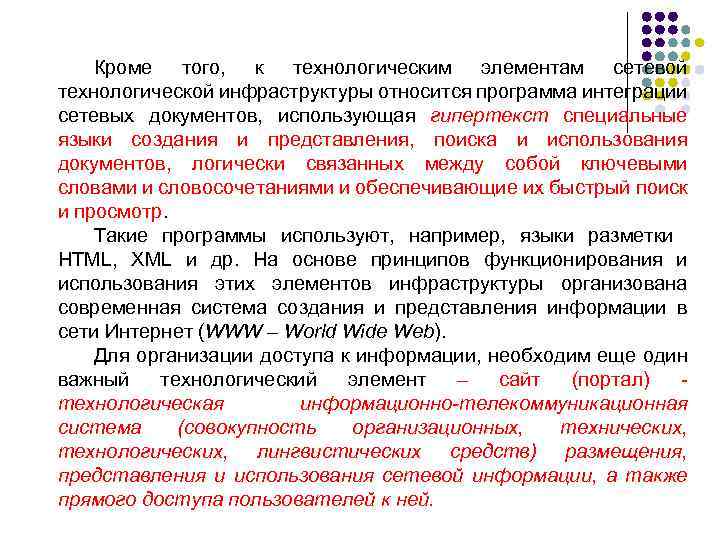 Кроме того, к технологическим элементам сетевой технологической инфраструктуры относится программа интеграции сетевых документов, использующая гипертекст специальные языки создания и представления, поиска и использования документов, логически связанных между собой ключевыми словами и словосочетаниями и обеспечивающие их быстрый поиск и просмотр.

Такие программы используют, например, языки разметки HTML, XML и др. На основе принципов функционирования и использования этих элементов инфраструктуры организована современная система создания и представления информации в сети Интернет (WWW – World Wide Web).

Для организации доступа к информации, необходим еще один важный технологический элемент – сайт (портал) - технологическая информационно-телекоммуникационная система (совокупность организационных, технических, технологических, лингвистических средств) размещения, представления и использования сетевой информации, а также прямого доступа пользователей к ней.